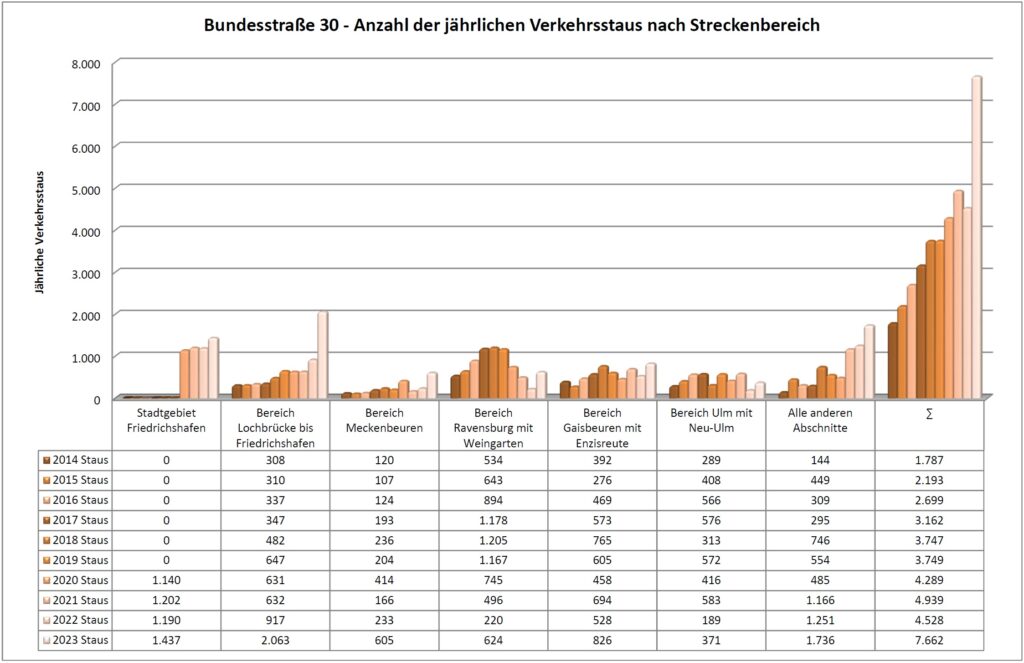 Bundesstraße 30 - Anzahl der jährlichen Verkehrsstaus nach Streckenbereich

Jährliche Verkehrsstaus

8.000
7.000
6.000
5.000
4.000
3.000
2.000
1.000
0

| | Stadtgebiet Friedrichshafen | Bereich Lochbrücke bis Friedrichshafen | Bereich Meckenbeuren | Bereich Ravensburg mit Weingarten | Bereich Gaisbeuren mit Enzisreute | Bereich Ulm mit Neu-Ulm | Alle anderen Abschnitte | ∑ |
|---|---|---|---|---|---|---|---|---|
| 2014 Staus | 0 | 308 | 120 | 534 | 392 | 289 | 144 | 1.787 |
| 2015 Staus | 0 | 310 | 107 | 643 | 276 | 408 | 449 | 2.193 |
| 2016 Staus | 0 | 337 | 124 | 894 | 469 | 566 | 309 | 2.699 |
| 2017 Staus | 0 | 347 | 193 | 1.178 | 573 | 576 | 295 | 3.162 |
| 2018 Staus | 0 | 482 | 236 | 1.205 | 765 | 313 | 746 | 3.747 |
| 2019 Staus | 0 | 647 | 204 | 1.167 | 605 | 572 | 554 | 3.749 |
| 2020 Staus | 1.140 | 631 | 414 | 745 | 458 | 416 | 485 | 4.289 |
| 2021 Staus | 1.202 | 632 | 166 | 496 | 694 | 583 | 1.166 | 4.939 |
| 2022 Staus | 1.190 | 917 | 233 | 220 | 528 | 189 | 1.251 | 4.528 |
| 2023 Staus | 1.437 | 2.063 | 605 | 624 | 826 | 371 | 1.736 | 7.662 |